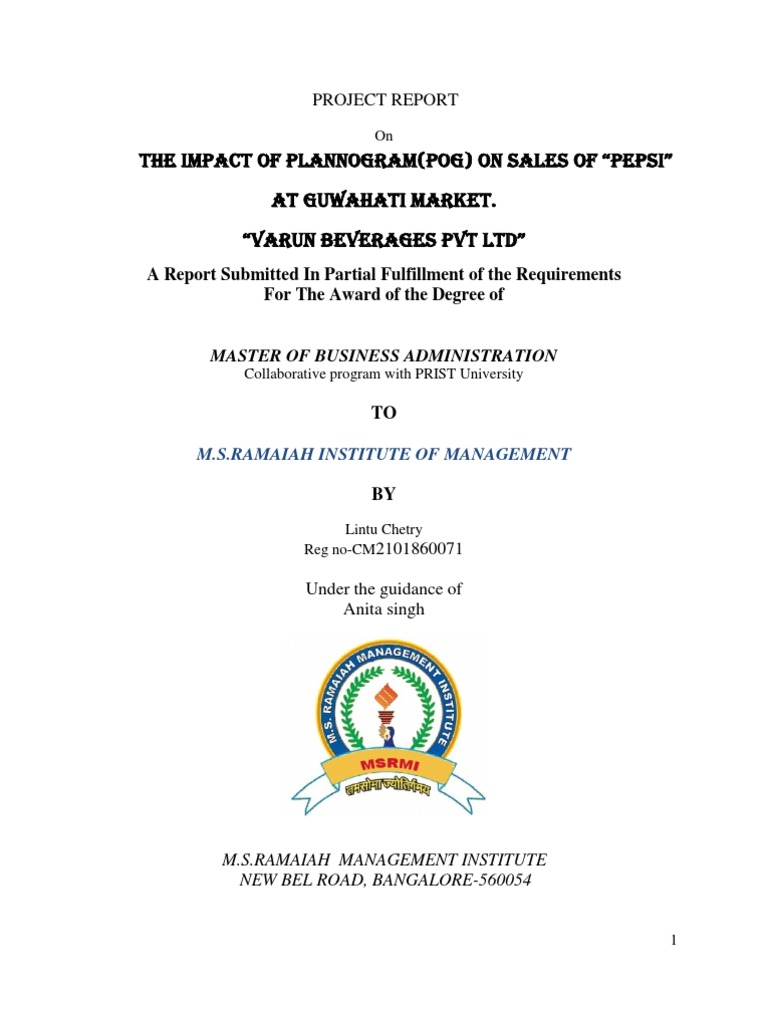 PROJECT REPORT

On

THE IMPACT OF PLANNOGRAM(POG) ON SALES OF "PEPSI"

AT GUWAHATI MARKET.

"VARUN BEVERAGES PVT LTD"

A Report Submitted In Partial Fulfillment of the Requirements For The Award of the Degree of

MASTER OF BUSINESS ADMINISTRATION
Collaborative program with PRIST University

TO

M.S.RAMAIAH INSTITUTE OF MANAGEMENT

BY

Lintu Chetry
Reg no-CM2101860071

Under the guidance of
Anita singh

M.S. RAMAIAH MANAGEMENT INSTITUTE
MSRMI
तमसोमा ज्योतिर्गमय

M.S.RAMAIAH MANAGEMENT INSTITUTE
NEW BEL ROAD, BANGALORE-560054

1